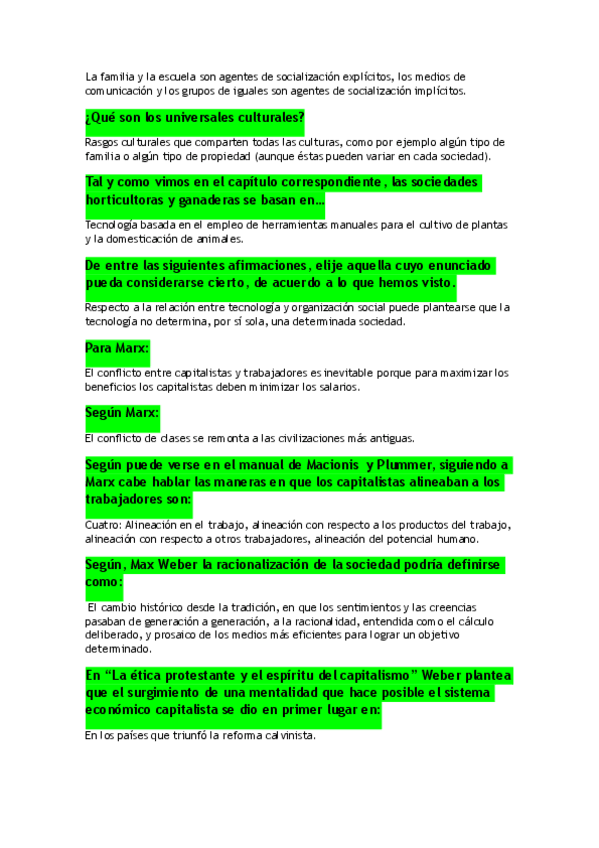 La familia y la escuela son agentes de socialización explícitos, los medios de comunicación y los grupos de iguales son agentes de socialización implícitos.

¿Qué son los universales culturales?

Rasgos culturales que comparten todas las culturas, como por ejemplo algún tipo de familia o algún tipo de propiedad (aunque éstas pueden variar en cada sociedad).

Tal y como vimos en el capítulo correspondiente, las sociedades horticultoras y ganaderas se basan en...

Tecnología basada en el empleo de herramientas manuales para el cultivo de plantas y la domesticación de animales.

De entre las siguientes afirmaciones, elije aquella cuyo enunciado pueda considerarse cierto, de acuerdo a lo que hemos visto.

Respecto a la relación entre tecnología y organización social puede plantearse que la tecnología no determina, por sí sola, una determinada sociedad.

Para Marx:

El conflicto entre capitalistas y trabajadores es inevitable porque para maximizar los beneficios los capitalistas deben minimizar los salarios.

Según Marx:

El conflicto de clases se remonta a las civilizaciones más antiguas.

Según puede verse en el manual de Macionis y Plummer, siguiendo a Marx cabe hablar las maneras en que los capitalistas alineaban a los trabajadores son:

Cuatro: Alineación en el trabajo, alineación con respecto a los productos del trabajo, alineación con respecto a otros trabajadores, alineación del potencial humano.

Según, Max Weber la racionalización de la sociedad podría definirse como:

El cambio histórico desde la tradición, en que los sentimientos y las creencias pasaban de generación a generación, a la racionalidad, entendida como el cálculo deliberado, y prosaico de los medios más eficientes para lograr un objetivo determinado.

En “La ética protestante y el espíritu del capitalismo” Weber plantea que el surgimiento de una mentalidad que hace posible el sistema económico capitalista se dio en primer lugar en:

En los países que triunfó la reforma calvinista.